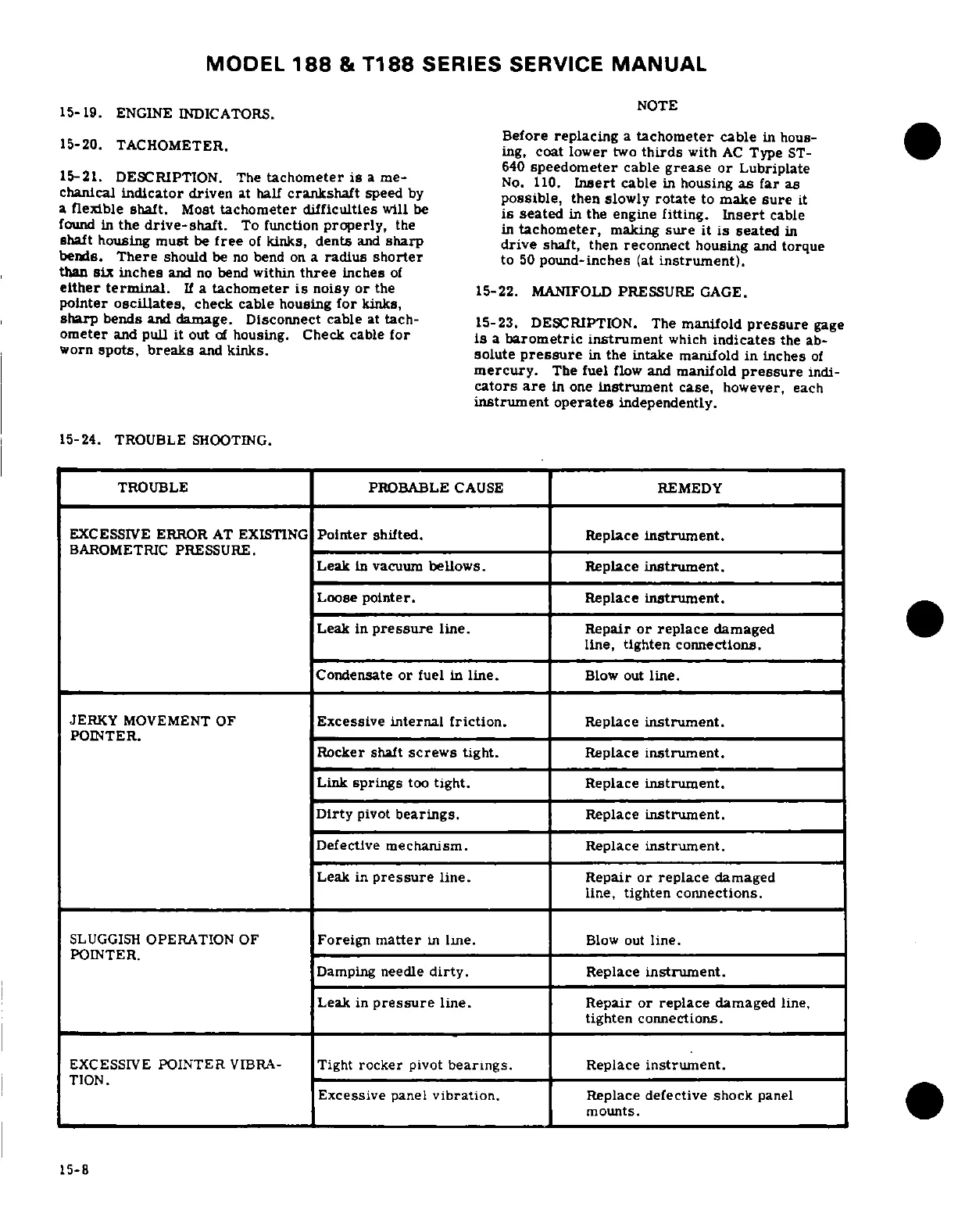 MODEL 188 & T188 SERIES SERVICE MANUAL

15-19. ENGINE INDICATORS.

15-20. TACHOMETER.

15-21. DESCRIPTION. The tachometer is a mechanical indicator driven at half crankshaft speed by a flexible shaft. Most tachometer difficulties will be found in the drive-shaft. To function properly, the shaft housing must be free of kinks, dents and sharp bends. There should be no bend on a radius shorter than six inches and no bend within three inches of either terminal. If a tachometer is noisy or the pointer oscillates, check cable housing for kinks, sharp bends and damage. Disconnect cable at tachometer and pull it out of housing. Check cable for worn spots, breaks and kinks.

NOTE

Before replacing a tachometer cable in housing, coat lower two thirds with AC Type ST-640 speedometer cable grease or Lubriplate No. 110. Insert cable in housing as far as possible, then slowly rotate to make sure it is seated in the engine fitting. Insert cable in tachometer, making sure it is seated in drive shaft, then reconnect housing and torque to 50 pound-inches (at instrument).

15-22. MANIFOLD PRESSURE GAGE.

15-23. DESCRIPTION. The manifold pressure gage is a barometric instrument which indicates the absolute pressure in the intake manifold in inches of mercury. The fuel flow and manifold pressure indicators are in one instrument case, however, each instrument operates independently.

15-24. TROUBLE SHOOTING.

| TROUBLE | PROBABLE CAUSE | REMEDY |
|---|---|---|
| EXCESSIVE ERROR AT EXISTING BAROMETRIC PRESSURE. | Pointer shifted. | Replace instrument. |
| | Leak in vacuum bellows. | Replace instrument. |
| | Loose pointer. | Replace instrument. |
| | Leak in pressure line. | Repair or replace damaged line, tighten connections. |
| | Condensate or fuel in line. | Blow out line. |
| JERKY MOVEMENT OF POINTER. | Excessive internal friction. | Replace instrument. |
| | Rocker shaft screws tight. | Replace instrument. |
| | Link springs too tight. | Replace instrument. |
| | Dirty pivot bearings. | Replace instrument. |
| | Defective mechanism. | Replace instrument. |
| | Leak in pressure line. | Repair or replace damaged line, tighten connections. |
| SLUGGISH OPERATION OF POINTER. | Foreign matter in line. | Blow out line. |
| | Damping needle dirty. | Replace instrument. |
| | Leak in pressure line. | Repair or replace damaged line, tighten connections. |
| EXCESSIVE POINTER VIBRATION. | Tight rocker pivot bearings. | Replace instrument. |
| | Excessive panel vibration. | Replace defective shock panel mounts. |

15-8